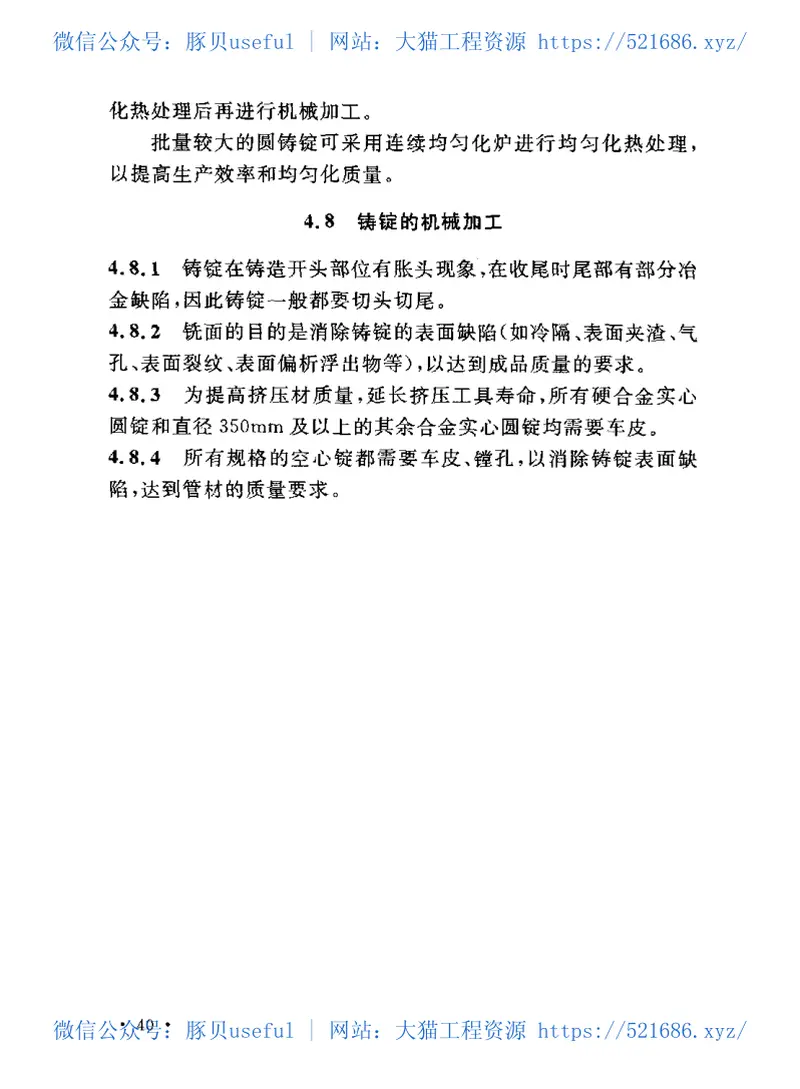 微信公众号：豚贝useful ｜ 网站：大猫工程资源 https://521686.xyz/

化热处理后再进行机械加工。

批量较大的圆铸锭可采用连续均匀化炉进行均匀化热处理，以提高生产效率和均匀化质量。

4.8 铸锭的机械加工

4.8.1 铸锭在铸造开头部位有胀头现象，在收尾时尾部有部分冶金缺陷，因此铸锭一般都要切头切尾。

4.8.2 铣面的目的是消除铸锭的表面缺陷(如冷隔、表面夹渣、气孔、表面裂纹、表面偏析浮出物等)，以达到成品质量的要求。

4.8.3 为提高挤压材质量，延长挤压工具寿命，所有硬合金实心圆锭和直径 350mm 及以上的其余合金实心圆锭均需要车皮。

4.8.4 所有规格的空心锭都需要车皮、镗孔，以消除铸锭表面缺陷，达到管材的质量要求。

· 40 ·

微信公众号：豚贝useful ｜ 网站：大猫工程资源 https://521686.xyz/